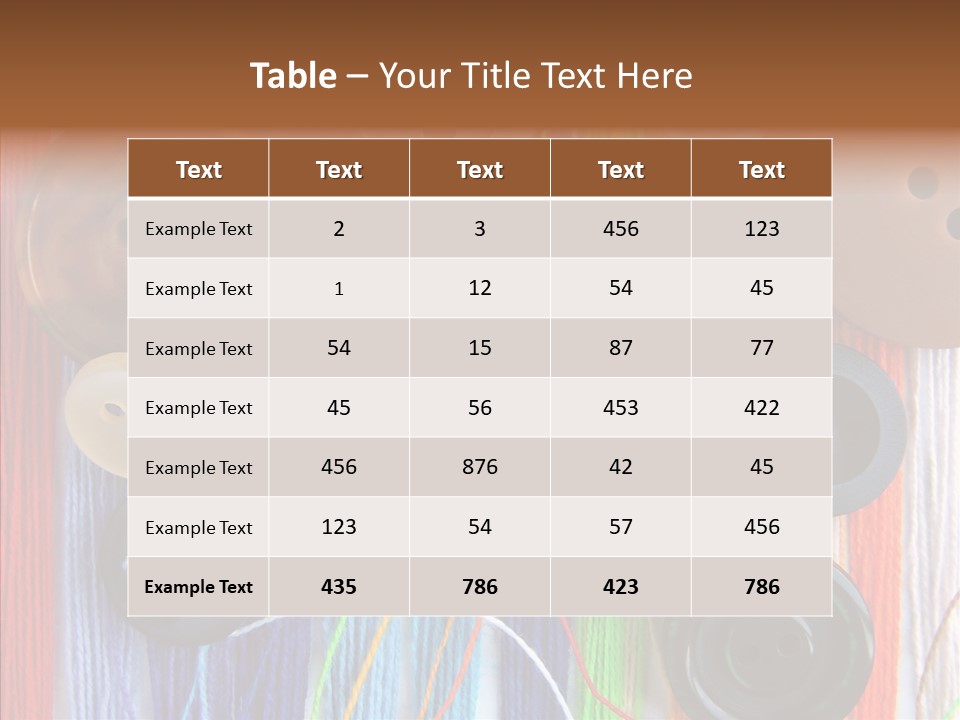 Table – Your Title Text Here

| Text | Text | Text | Text | Text |
|---|---|---|---|---|
| Example Text | 2 | 3 | 456 | 123 |
| Example Text | 1 | 12 | 54 | 45 |
| Example Text | 54 | 15 | 87 | 77 |
| Example Text | 45 | 56 | 453 | 422 |
| Example Text | 456 | 876 | 42 | 45 |
| Example Text | 123 | 54 | 57 | 456 |
| Example Text | 435 | 786 | 423 | 786 |